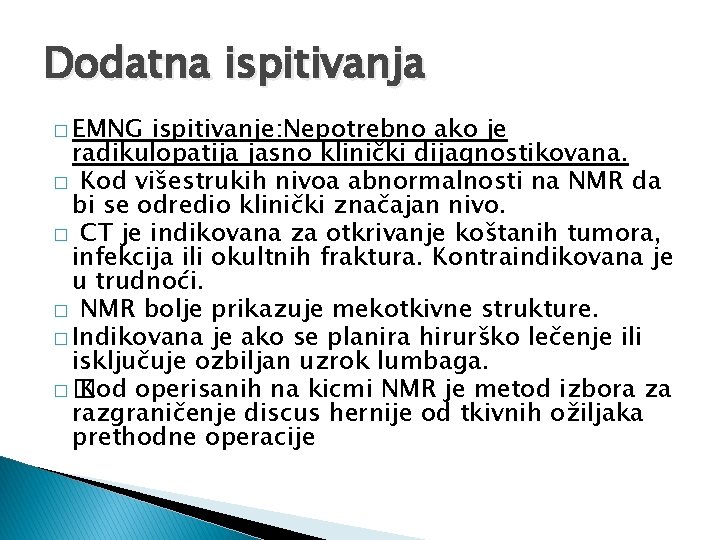 Dodatna ispitivanja

□ EMNG ispitivanje:Nepotrebno ako je radikulopatija jasno klinički dijagnostikovana.

□ Kod višestrukih nivoa abnormalnosti na NMR da bi se odredio klinički značajan nivo.

□ CT je indikovana za otkrivanje koštanih tumora, infekcija ili okultnih fraktura. Kontraindikovana je u trudnoći.

□ NMR bolje prikazuje mekotkivne strukture.

□ Indikovana je ako se planira hirurško lečenje ili isključuje ozbiljan uzrok lumbaga.

□ Kod operisanih na kicmi NMR je metod izbora za razgraničenje discus hernije od tkivnih ožiljaka prethodne operacije